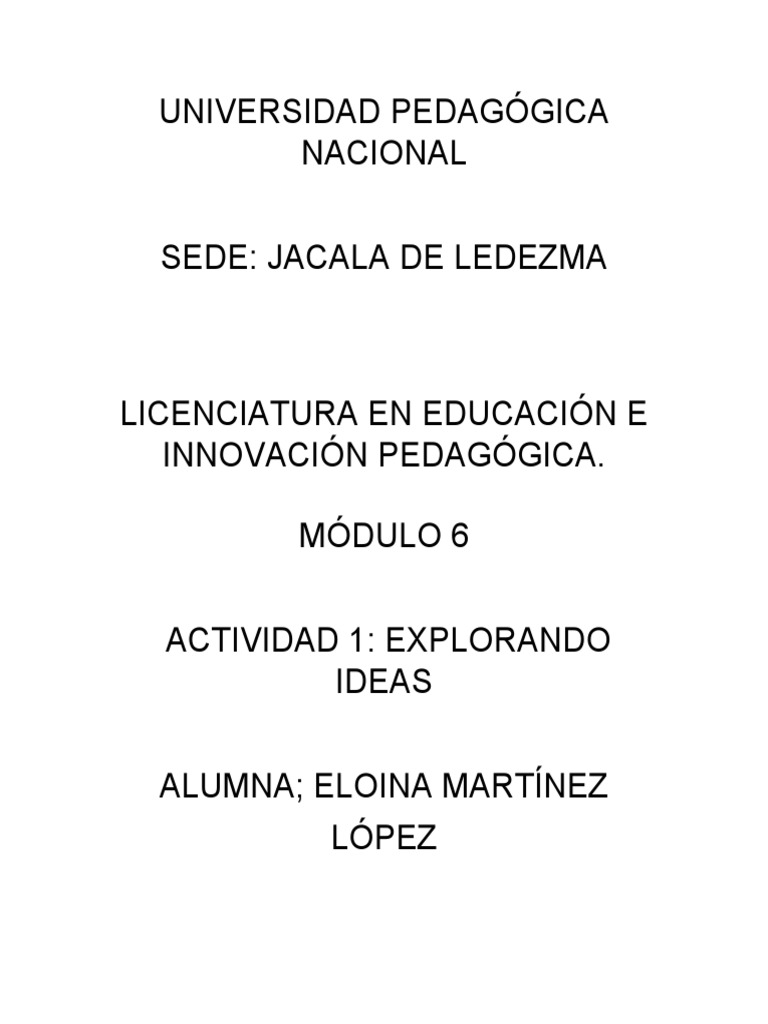 UNIVERSIDAD PEDAGÓGICA NACIONAL

SEDE: JACALA DE LEDEZMA

LICENCIATURA EN EDUCACIÓN E INNOVACIÓN PEDAGÓGICA.

MÓDULO 6

ACTIVIDAD 1: EXPLORANDO IDEAS

ALUMNA; ELOINA MARTÍNEZ LÓPEZ